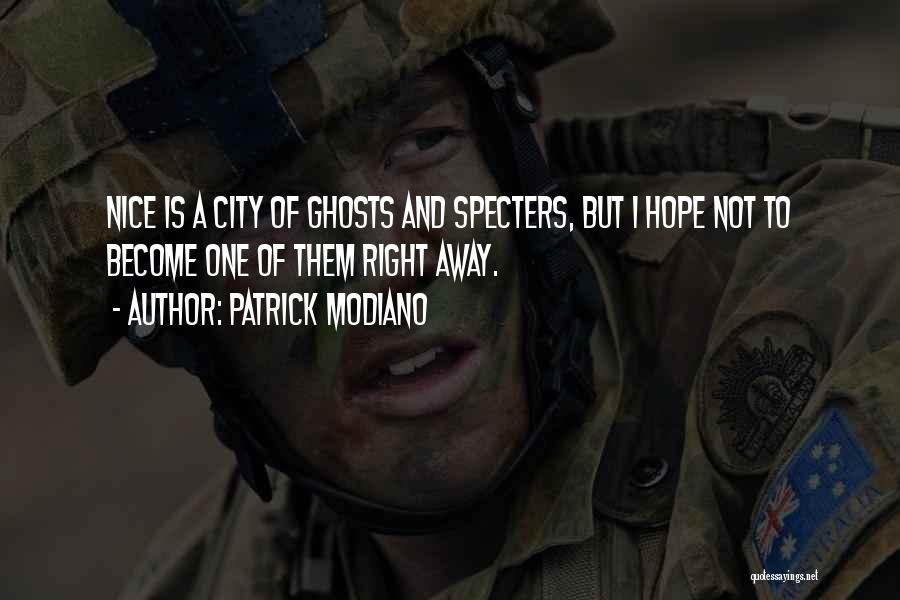 NICE IS A CITY OF GHOSTS AND SPECTERS, BUT I HOPE NOT TO BECOME ONE OF THEM RIGHT AWAY.
- AUTHOR: PATRICK MODIANO

AUSTRALIA

quotessayings.net